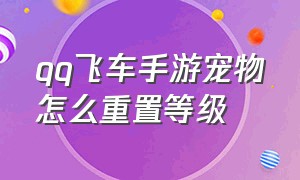 qq飞车手游宠物怎么重置等级